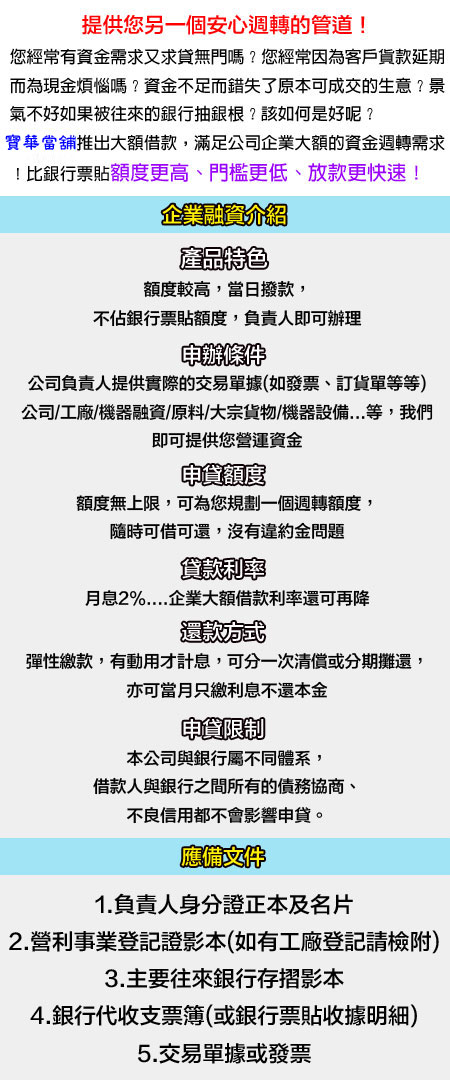 提供您另一個安心週轉的管道！

您經常有資金需求又求貸無門嗎？您經常因為客戶貨款延期而為現金煩惱嗎？資金不足而錯失了原本可成交的生意？景氣不好如果被往來的銀行抽銀根？該如何是好呢？

寶華當舖推出大額借款，滿足公司企業大額的資金週轉需求！比銀行票貼額度更高、門檻更低、放款更快速！

企業融資介紹

產品特色

額度較高，當日撥款，
不佔銀行票貼額度，負責人即可辦理

申辦條件

公司負責人提供實際的交易單據(如發票、訂貨單等等)
公司/工廠/機器融資/原料/大宗貨物/機器設備...等，我們即可提供您營運資金

申貸額度

額度無上限，可為您規劃一個週轉額度，
隨時可借可還，沒有違約金問題

貸款利率

月息2%....企業大額借款利率還可再降

還款方式

彈性繳款，有動用才計息，可分一次清償或分期攤還，
亦可當月只繳利息不還本金

申貸限制

本公司與銀行屬不同體系，
借款人與銀行之間所有的債務協商、
不良信用都不會影響申貸。

應備文件

1.負責人身分證正本及名片
2.營利事業登記證影本(如有工廠登記請檢附)
3.主要往來銀行存摺影本
4.銀行代收支票簿(或銀行票貼收據明細)
5.交易單據或發票